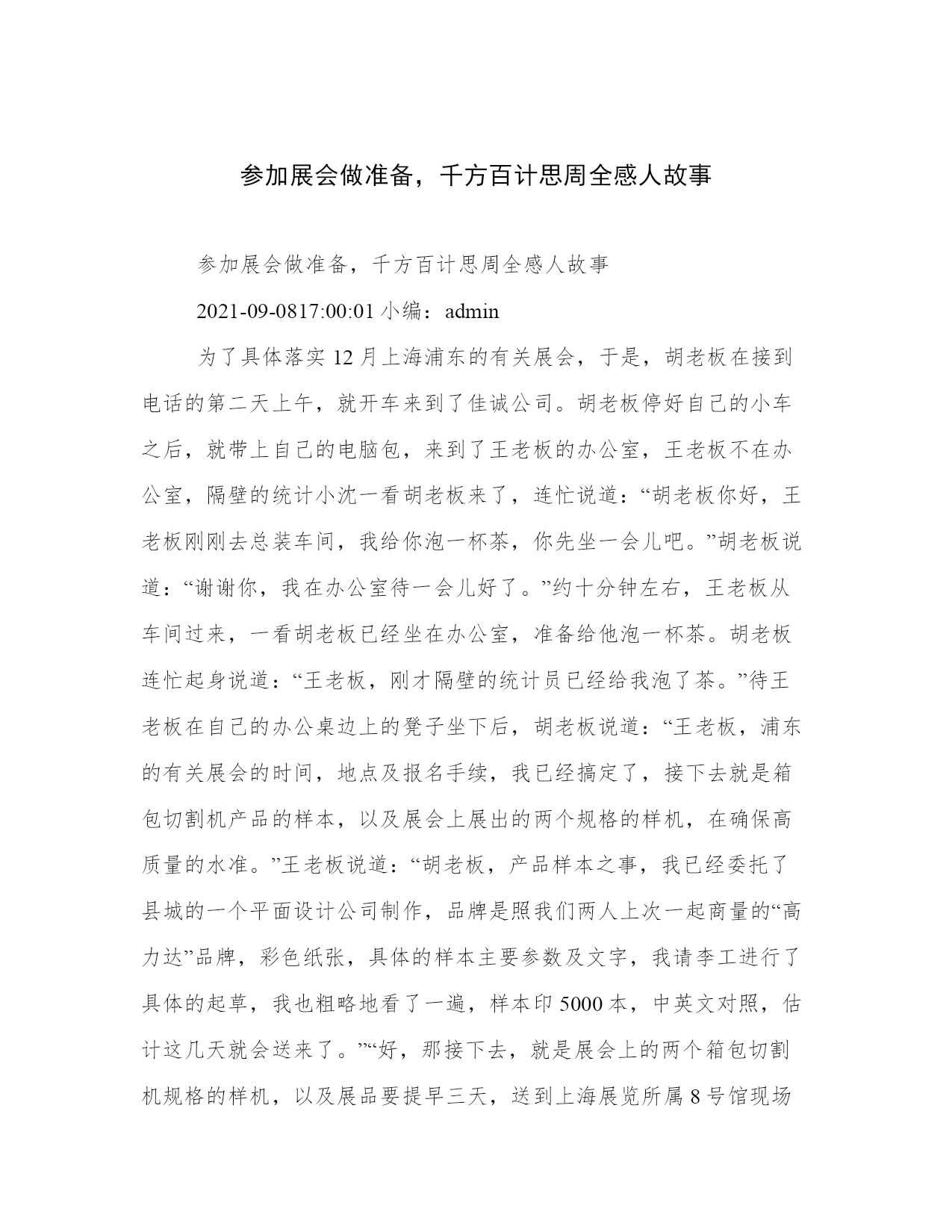 参加展会做准备，千方百计思周全感人故事

参加展会做准备，千方百计思周全感人故事

2021-09-0817:00:01 小编：admin

为了具体落实 12 月上海浦东的有关展会，于是，胡老板在接到电话的第二天上午，就开车来到了佳诚公司。胡老板停好自己的小车之后，就带上自己的电脑包，来到了王老板的办公室，王老板不在办公室，隔壁的统计小沈一看胡老板来了，连忙说道：“胡老板你好，王老板刚刚去总装车间，我给你泡一杯茶，你先坐一会儿吧。”胡老板说道：“谢谢你，我在办公室待一会儿好了。”约十分钟左右，王老板从车间过来，一看胡老板已经坐在办公室，准备给他泡一杯茶。胡老板连忙起身说道：“王老板，刚才隔壁的统计员已经给我泡了茶。”待王老板在自己的办公桌边上的凳子坐下后，胡老板说道：“王老板，浦东的有关展会的时间，地点及报名手续，我已经搞定了，接下去就是箱包切割机产品的样本，以及展会上展出的两个规格的样机，在确保高质量的水准。”王老板说道：“胡老板，产品样本之事，我已经委托了县城的一个平面设计公司制作，品牌是照我们两人上次一起商量的“高力达”品牌，彩色纸张，具体的样本主要参数及文字，我请李工进行了具体的起草，我也粗略地看了一遍，样本印 5000 本，中英文对照，估计这几天就会送来了。”“好，那接下去，就是展会上的两个箱包切割机规格的样机，以及展品要提早三天，送到上海展览所属 8 号馆现场